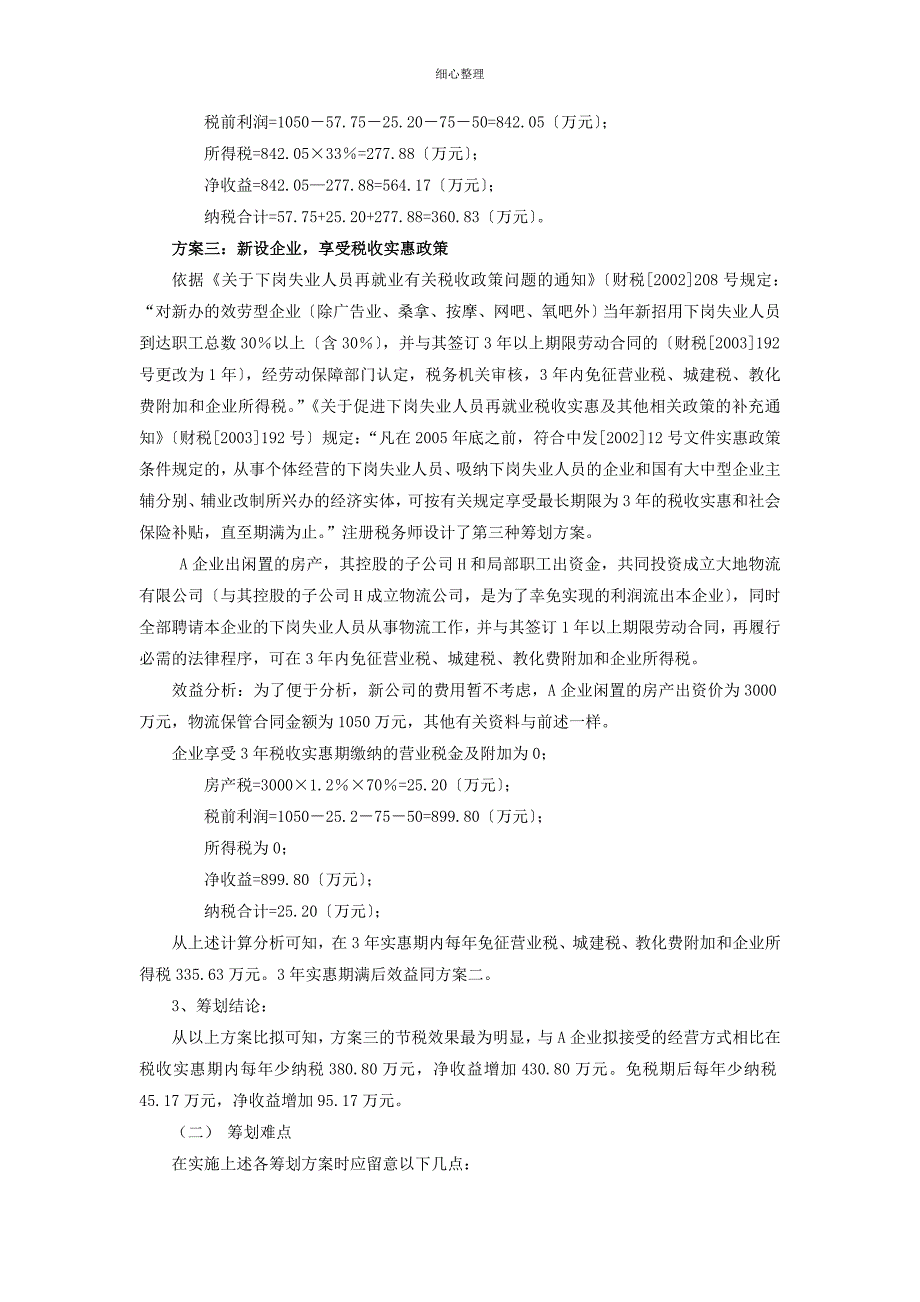 细心整理

税前利润=1050－57.75－25.20－75－50=842.05〔万元〕;

所得税=842.05×33%=277.88〔万元〕;

净收益=842.05—277.88=564.17〔万元〕;

纳税合计=57.75+25.20+277.88=360.83〔万元〕。

方案三：新设企业，享受税收实惠政策

依据《关于下岗失业人员再就业有关税收政策问题的通知》〔财税[2002]208号规定：“对新办的效劳型企业〔除广告业、桑拿、按摩、网吧、氧吧外〕当年新招用下岗失业人员到达职工总数30%以上〔含30%〕，并与其签订3年以上期限劳动合同的〔财税[2003]192号更改为1年〕，经劳动保障部门认定，税务机关审核，3年内免征营业税、城建税、教化费附加和企业所得税。”《关于促进下岗失业人员再就业税收实惠及其他相关政策的补充通知》〔财税[2003]192号〕规定：“凡在2005年底之前，符合中发[2002]12号文件实惠政策条件规定的，从事个体经营的下岗失业人员、吸纳下岗失业人员的企业和国有大中型企业主辅分别、辅业改制所兴办的经济实体，可按有关规定享受最长期限为3年的税收实惠和社会保险补贴，直至期满为止。”注册税务师设计了第三种筹划方案。

A企业出闲置的房产，其控股的子公司H和局部职工出资金，共同投资成立大地物流有限公司〔与其控股的子公司H成立物流公司，是为了幸免实现的利润流出本企业〕，同时全部聘请本企业的下岗失业人员从事物流工作，并与其签订1年以上期限劳动合同，再履行必需的法律程序，可在3年内免征营业税、城建税、教化费附加和企业所得税。

效益分析：为了便于分析，新公司的费用暂不考虑，A企业闲置的房产出资价为3000万元，物流保管合同金额为1050万元，其他有关资料与前述一样。

企业享受3年税收实惠期缴纳的营业税金及附加为0;

房产税=3000×1.2%×70%=25.20〔万元〕;

税前利润=1050－25.2－75－50=899.80〔万元〕;

所得税为0;

净收益=899.80〔万元〕;

纳税合计=25.20〔万元〕;

从上述计算分析可知，在3年实惠期内每年免征营业税、城建税、教化费附加和企业所得税335.63万元。3年实惠期满后效益同方案二。

3、筹划结论：

从以上方案比拟可知，方案三的节税效果最为明显，与A企业拟接受的经营方式相比在税收实惠期内每年少纳税380.80万元，净收益增加430.80万元。免税期后每年少纳税45.17万元，净收益增加95.17万元。

（二） 筹划难点

在实施上述各筹划方案时应留意以下几点：